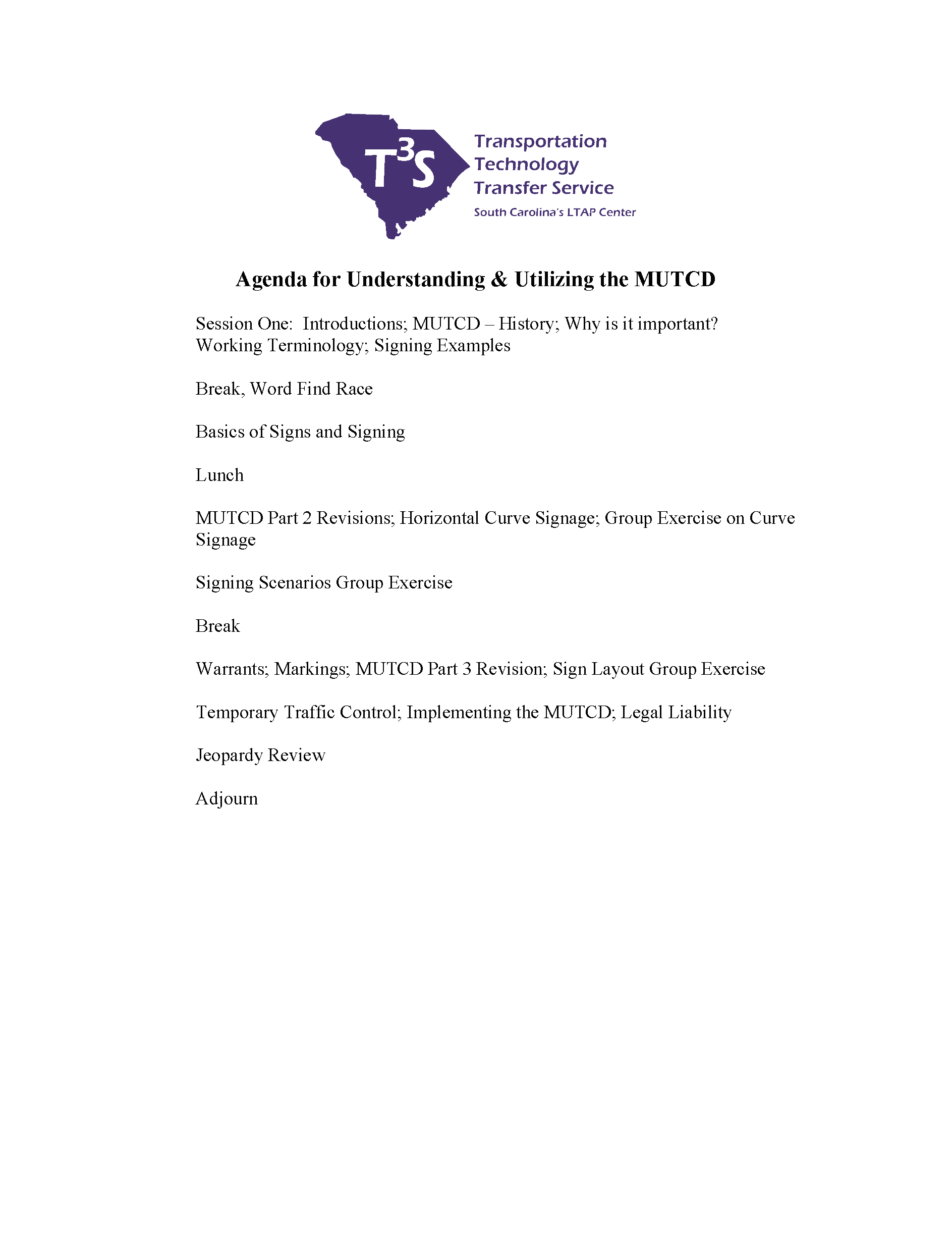 $T^3S$

Transportation
Technology
Transfer Service
South Carolina's LTAP Center

Agenda for Understanding & Utilizing the MUTCD

Session One: Introductions; MUTCD – History; Why is it important? Working Terminology; Signing Examples

Break, Word Find Race

Basics of Signs and Signing

Lunch

MUTCD Part 2 Revisions; Horizontal Curve Signage; Group Exercise on Curve Signage

Signing Scenarios Group Exercise

Break

Warrants; Markings; MUTCD Part 3 Revision; Sign Layout Group Exercise

Temporary Traffic Control; Implementing the MUTCD; Legal Liability

Jeopardy Review

Adjourn